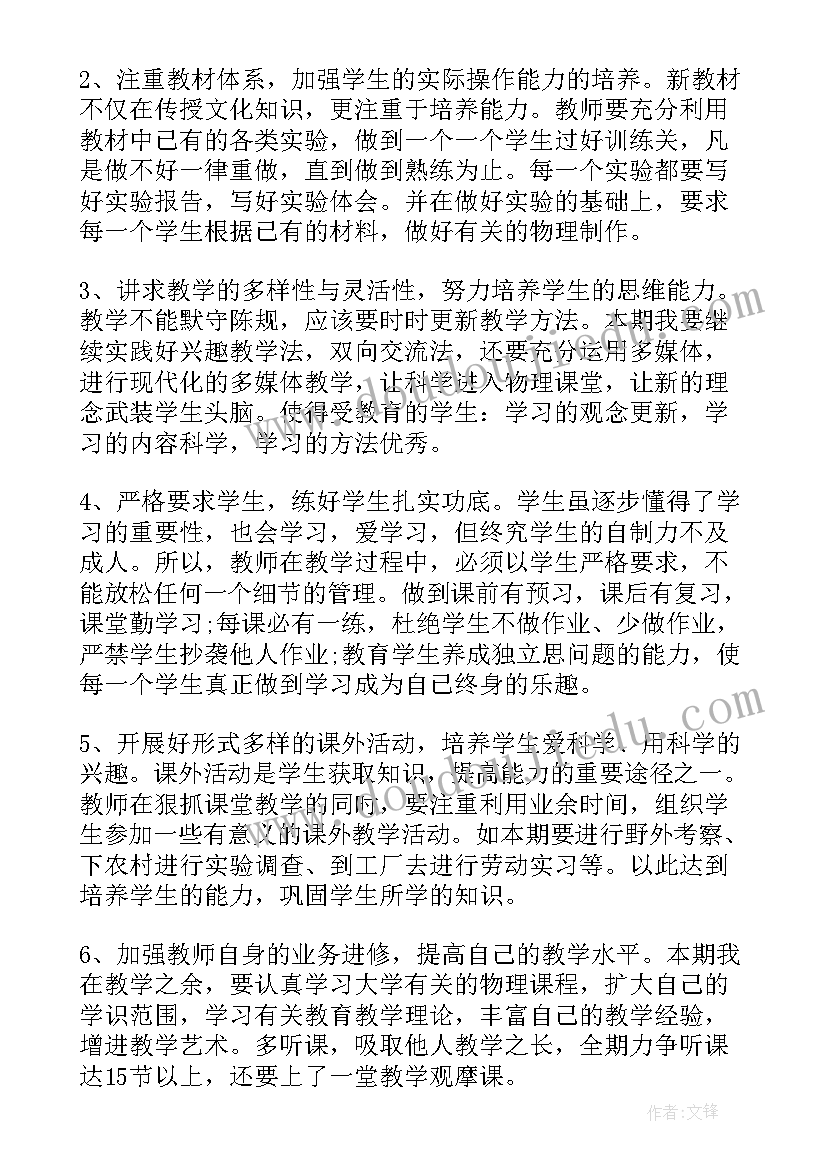 2、注重教材体系，加强学生的实际操作能力的培养。新教材不仅在传授文化知识，更注重于培养能力。教师要充分利用教材中已有的各类实验，做到一个一个学生过好训练关，凡是做不好一律重做，直到做到熟练为止。每一个实验都要写好实验报告，写好实验体会。并在做好实验的基础上，要求每一个学生根据已有的材料，做好有关的物理制作。

3、讲求教学的多样性与灵活性，努力培养学生的思维能力。教学不能默守陈规，应该要时时更新教学方法。本期我要继续实践好兴趣教学法，双向交流法，还要充分运用多媒体，进行现代化的多媒体教学，让科学进入物理课堂，让新的理念武装学生头脑。使得受教育的学生：学习的观念更新，学习的内容科学，学习的方法优秀。

4、严格要求学生，练好学生扎实功底。学生虽逐步懂得了学习的重要性，也会学习，爱学习，但终究学生的自制力不及成人。所以，教师在教学过程中，必须以学生严格要求，不能放松任何一个细节的管理。做到课前有预习，课后有复习，课堂勤学习;每课必有一练，杜绝学生不做作业、少做作业，严禁学生抄袭他人作业;教育学生养成独立思问题的能力，使每一个学生真正做到学习成为自己终身的乐趣。

5、开展好形式多样的课外活动，培养学生爱科学、用科学的兴趣。课外活动是学生获取知识，提高能力的重要途径之一。教师在狠抓课堂教学的同时，要注重利用业余时间，组织学生参加一些有意义的课外教学活动。如本期要进行野外考察、下农村进行实验调查、到工厂去进行劳动实习等。以此达到培养学生的能力，巩固学生所学的知识。

6、加强教师自身的业务进修，提高自己的教学水平。本期我在教学之余，要认真学习大学有关的物理课程，扩大自己的学识范围，学习有关教育教学理论，丰富自己的教学经验，增进教学艺术。多听课，吸取他人教学之长，全期力争听课达15节以上，还要上了一堂教学观摩课。

作者:文锋